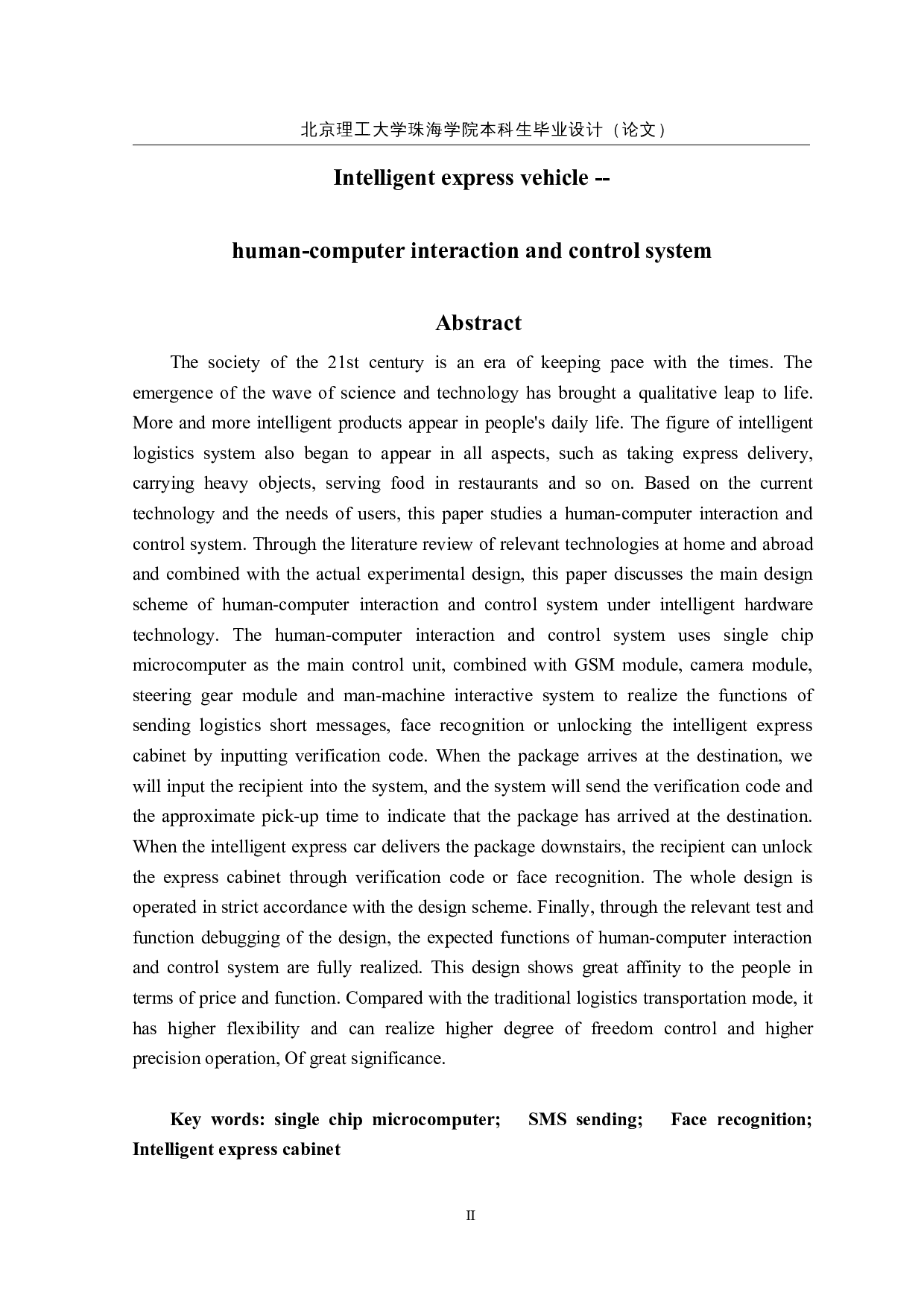 北京理工大学珠海学院本科生毕业设计（论文）

Intelligent express vehicle --

human-computer interaction and control system

Abstract

The society of the 21st century is an era of keeping pace with the times. The emergence of the wave of science and technology has brought a qualitative leap to life. More and more intelligent products appear in people's daily life. The figure of intelligent logistics system also began to appear in all aspects, such as taking express delivery, carrying heavy objects, serving food in restaurants and so on. Based on the current technology and the needs of users, this paper studies a human-computer interaction and control system. Through the literature review of relevant technologies at home and abroad and combined with the actual experimental design, this paper discusses the main design scheme of human-computer interaction and control system under intelligent hardware technology. The human-computer interaction and control system uses single chip microcomputer as the main control unit, combined with GSM module, camera module, steering gear module and man-machine interactive system to realize the functions of sending logistics short messages, face recognition or unlocking the intelligent express cabinet by inputting verification code. When the package arrives at the destination, we will input the recipient into the system, and the system will send the verification code and the approximate pick-up time to indicate that the package has arrived at the destination. When the intelligent express car delivers the package downstairs, the recipient can unlock the express cabinet through verification code or face recognition. The whole design is operated in strict accordance with the design scheme. Finally, through the relevant test and function debugging of the design, the expected functions of human-computer interaction and control system are fully realized. This design shows great affinity to the people in terms of price and function. Compared with the traditional logistics transportation mode, it has higher flexibility and can realize higher degree of freedom control and higher precision operation, Of great significance.

Key words: single chip microcomputer; SMS sending; Face recognition; Intelligent express cabinet

II